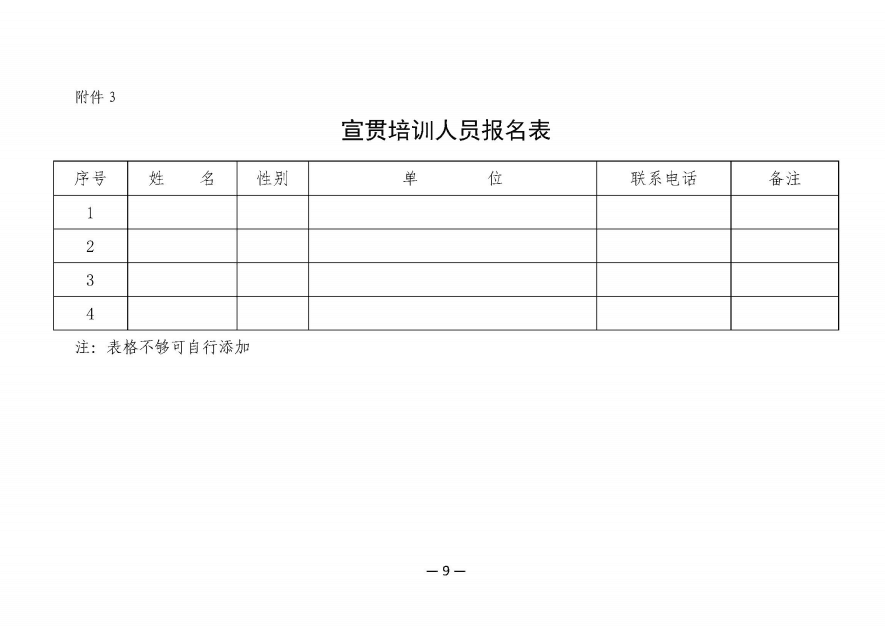 附件 3

宣贯培训人员报名表

| 序号 | 姓　名 | 性别 | 单　位 | 联系电话 | 备注 |
|---|---|---|---|---|---|
| 1 | | | | | |
| 2 | | | | | |
| 3 | | | | | |
| 4 | | | | | |

注：表格不够可自行添加

— 9 —